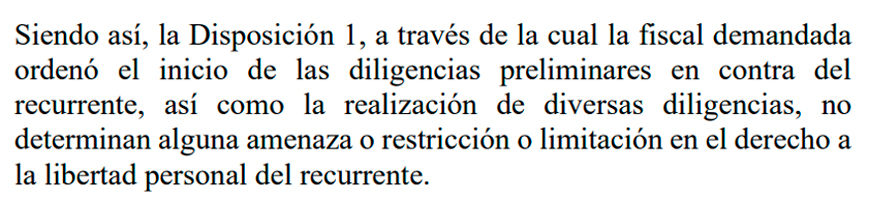 Siendo así, la Disposición 1, a través de la cual la fiscal demandada ordenó el inicio de las diligencias preliminares en contra del recurrente, así como la realización de diversas diligencias, no determinan alguna amenaza o restricción o limitación en el derecho a la libertad personal del recurrente.